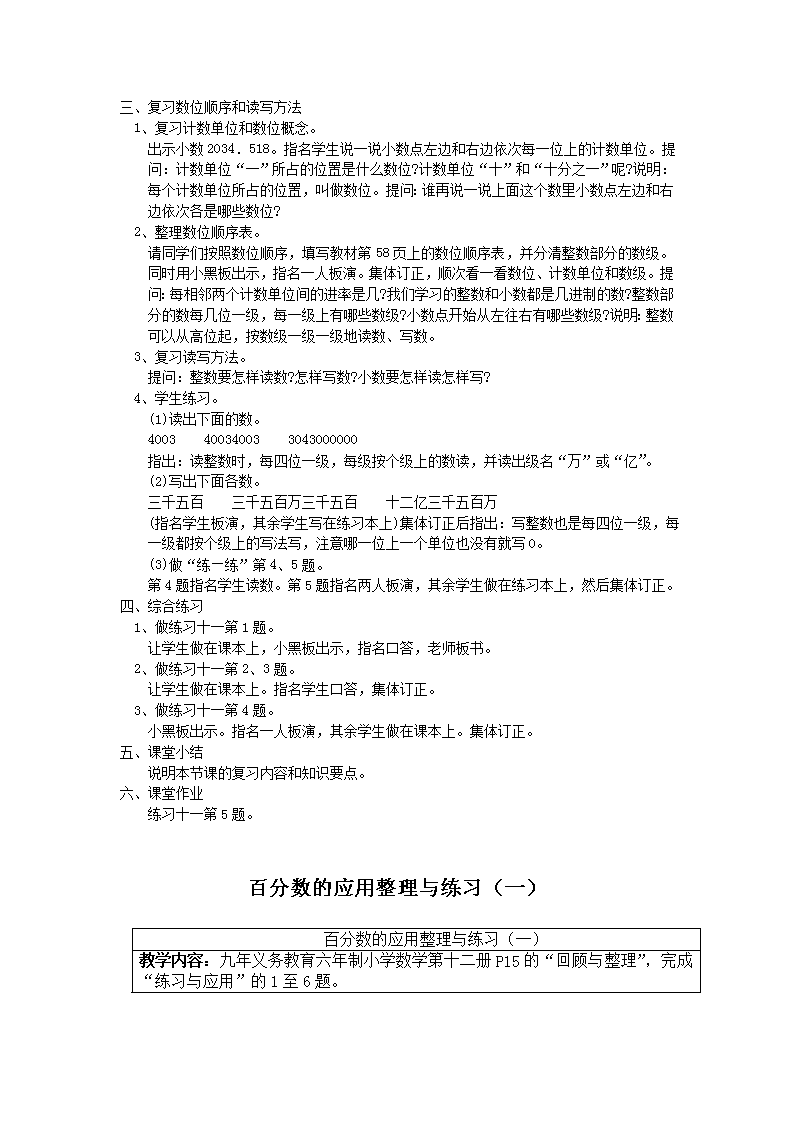 三、复习数位顺序和读写方法
1、复习计数单位和数位概念。
出示小数 2034．518。指名学生说一说小数点左边和右边依次每一位上的计数单位。提问：计数单位“一”所占的位置是什么数位?计数单位“十”和“十分之一”呢?说明：每个计数单位所占的位置，叫做数位。提问：谁再说一说上面这个数里小数点左边和右边依次各是哪些数位?
2、整理数位顺序表。
请同学们按照数位顺序，填写教材第 58 页上的数位顺序表，并分清整数部分的数级。同时用小黑板出示，指名一人板演。集体订正，顺次看一看数位、计数单位和数级。提问：每相邻两个计数单位间的进率是几?我们学习的整数和小数都是几进制的数?整数部分的数每几位一级，每一级上有哪些数级?小数点开始从左往右有哪些数级?说明：整数可以从高位起，按数级一级一级地读数、写数。
3、复习读写方法。
提问：整数要怎样读数?怎样写数?小数要怎样读怎样写?
4、学生练习。
⑴读出下面的数。
4003　40034003　3043000000
指出：读整数时，每四位一级，每级按个级上的数读，并读出级名“万”或“亿”。
⑵写出下面各数。
三千五百　三千五百万三千五百　十二亿三千五百万
(指名学生板演，其余学生写在练习本上)集体订正后指出：写整数也是每四位一级，每一级都按个级上的写法写，注意哪一位上一个单位也没有就写 0。
⑶做“练一练”第 4、5 题。
第 4 题指名学生读数。第 5 题指名两人板演，其余学生做在练习本上，然后集体订正。
四、综合练习
1、做练习十一第 1 题。
让学生做在课本上，小黑板出示，指名口答，老师板书。
2、做练习十一第 2、3 题。
让学生做在课本上。指名学生口答，集体订正。
3、做练习十一第 4 题。
小黑板出示。指名一人板演，其余学生做在课本上。集体订正。
五、课堂小结
说明本节课的复习内容和知识要点。
六、课堂作业
练习十一第 5 题。

百分数的应用整理与练习（一）

| 百分数的应用整理与练习（一） |
|---|
| 教学内容：九年义务教育六年制小学数学第十二册 P15 的“回顾与整理”，完成“练习与应用”的 1 至 6 题。 |